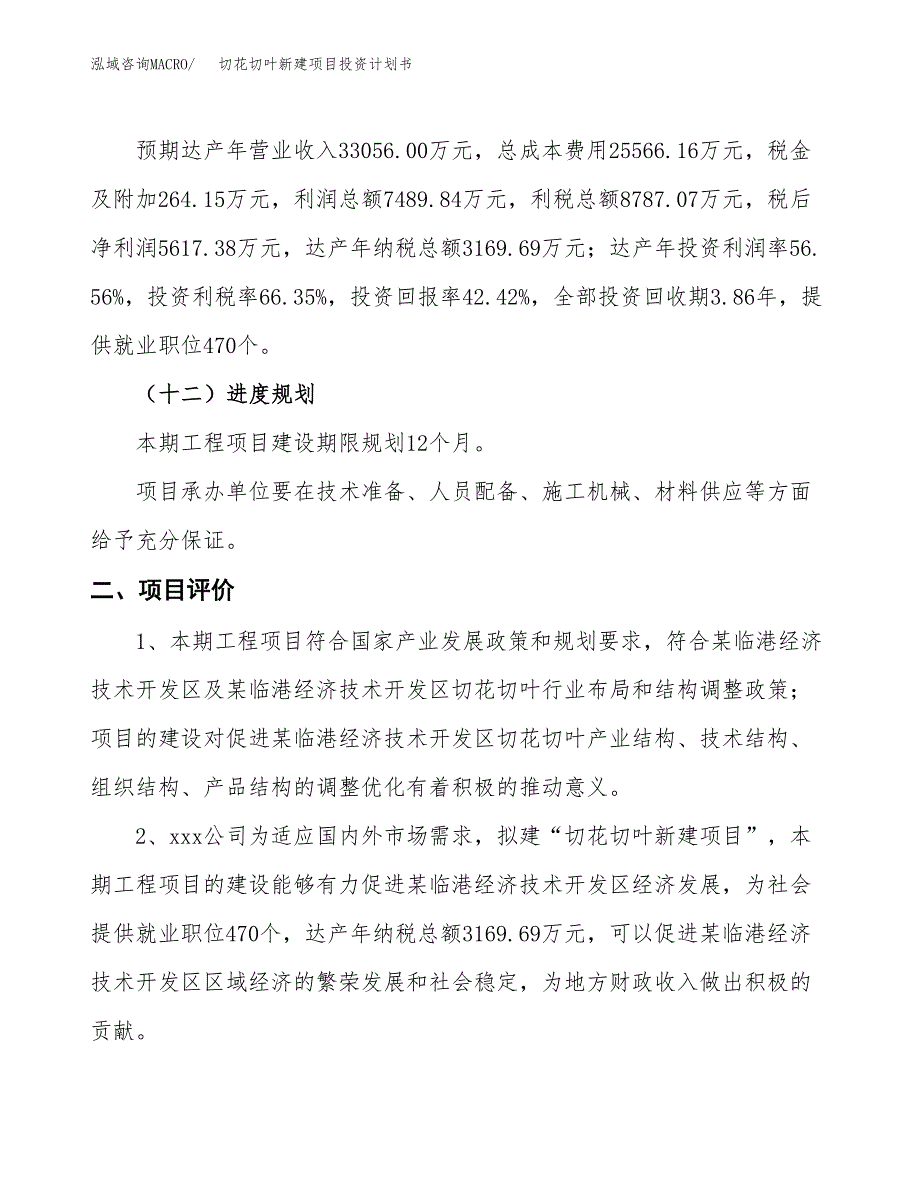 泓域咨询MACRO/　切花切叶新建项目投资计划书

预期达产年营业收入33056.00万元，总成本费用25566.16万元，税金及附加264.15万元，利润总额7489.84万元，利税总额8787.07万元，税后净利润5617.38万元，达产年纳税总额3169.69万元；达产年投资利润率56.56%，投资利税率66.35%，投资回报率42.42%，全部投资回收期3.86年，提供就业职位470个。

（十二）进度规划

本期工程项目建设期限规划12个月。

项目承办单位要在技术准备、人员配备、施工机械、材料供应等方面给予充分保证。

二、项目评价

1、本期工程项目符合国家产业发展政策和规划要求，符合某临港经济技术开发区及某临港经济技术开发区切花切叶行业布局和结构调整政策；项目的建设对促进某临港经济技术开发区切花切叶产业结构、技术结构、组织结构、产品结构的调整优化有着积极的推动意义。

2、xxx公司为适应国内外市场需求，拟建“切花切叶新建项目”，本期工程项目的建设能够有力促进某临港经济技术开发区经济发展，为社会提供就业职位470个，达产年纳税总额3169.69万元，可以促进某临港经济技术开发区区域经济的繁荣发展和社会稳定，为地方财政收入做出积极的贡献。